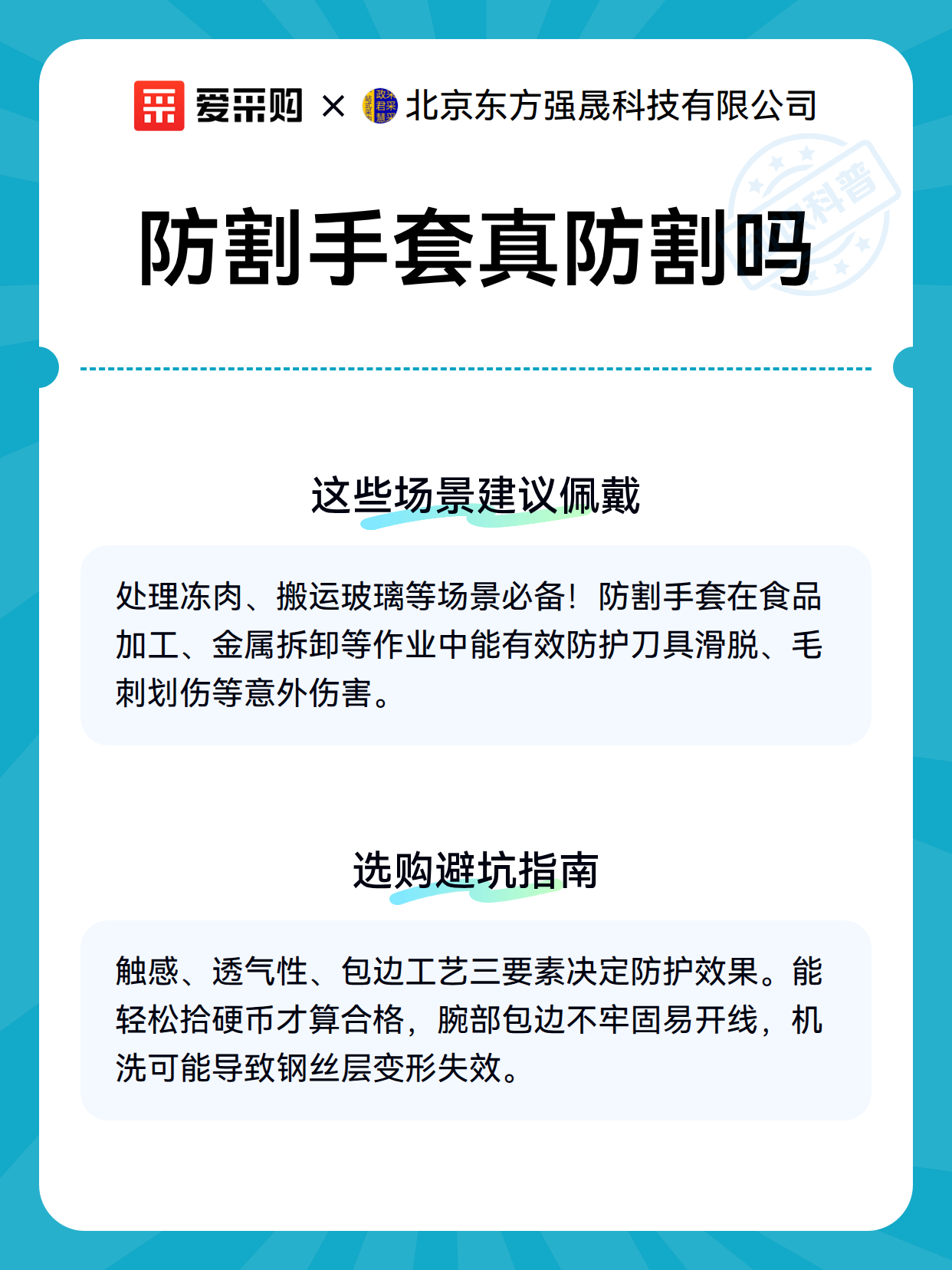 爱采购 × 北京东方强晟科技有限公司

科普

防割手套真防割吗

这些场景建议佩戴

处理冻肉、搬运玻璃等场景必备！防割手套在食品加工、金属拆卸等作业中能有效防护刀具滑脱、毛刺划伤等意外伤害。

选购避坑指南

触感、透气性、包边工艺三要素决定防护效果。能轻松拾硬币才算合格，腕部包边不牢固易开线，机洗可能导致钢丝层变形失效。